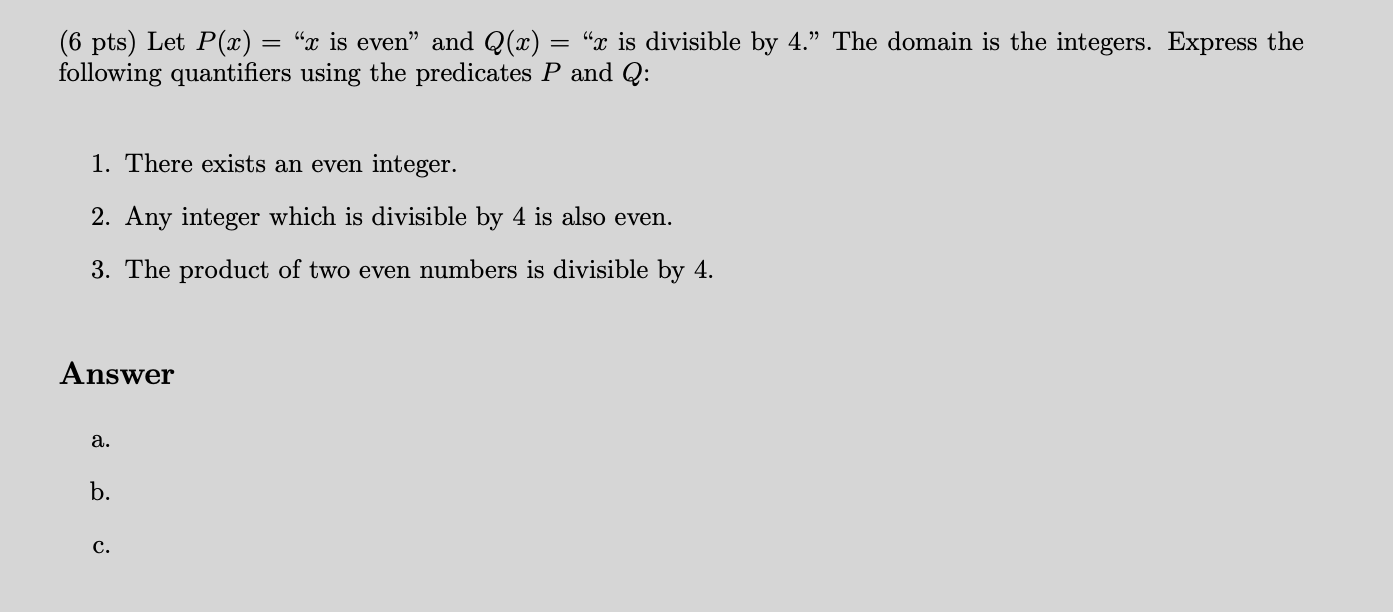 (6 pts) Let $P(x)$ = "$x$ is even" and $Q(x)$ = "$x$ is divisible by 4." The domain is the integers. Express the following quantifiers using the predicates $P$ and $Q$:

1. There exists an even integer.

2. Any integer which is divisible by 4 is also even.

3. The product of two even numbers is divisible by 4.

Answer

a.

b.

c.